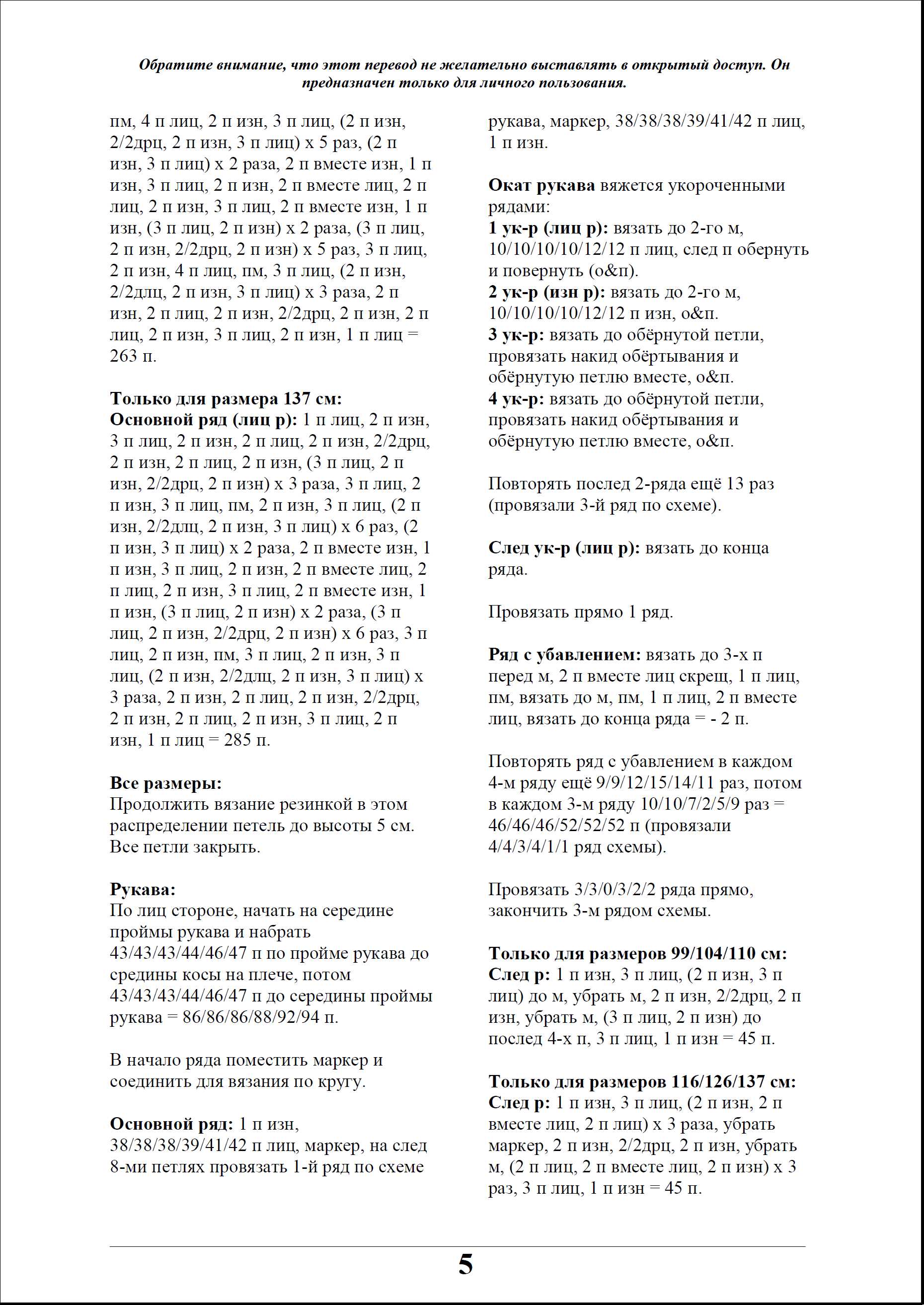 Обратите внимание, что этот перевод не желательно выставлять в открытый доступ. Он предназначен только для личного пользования.

пм, 4 п лиц, 2 п изн, 3 п лиц, (2 п изн, 2/2дрц, 2 п изн, 3 п лиц) х 5 раз, (2 п изн, 3 п лиц) х 2 раза, 2 п вместе изн, 1 п изн, 3 п лиц, 2 п изн, 2 п вместе лиц, 2 п лиц, 2 п изн, 3 п лиц, 2 п вместе изн, 1 п изн, (3 п лиц, 2 п изн) х 2 раза, (3 п лиц, 2 п изн, 2/2дрц, 2 п изн) х 5 раз, 3 п лиц, 2 п изн, 4 п лиц, пм, 3 п лиц, (2 п изн, 2/2длц, 2 п изн, 3 п лиц) х 3 раза, 2 п изн, 2 п лиц, 2 п изн, 2/2дрц, 2 п изн, 2 п лиц, 2 п изн, 3 п лиц, 2 п изн, 1 п лиц = 263 п.

Только для размера 137 см:
Основной ряд (лиц р): 1 п лиц, 2 п изн, 3 п лиц, 2 п изн, 2 п лиц, 2 п изн, 2/2дрц, 2 п изн, 2 п лиц, 2 п изн, (3 п лиц, 2 п изн, 2/2дрц, 2 п изн) х 3 раза, 3 п лиц, 2 п изн, 3 п лиц, пм, 2 п изн, 3 п лиц, (2 п изн, 2/2длц, 2 п изн, 3 п лиц) х 6 раз, (2 п изн, 3 п лиц) х 2 раза, 2 п вместе изн, 1 п изн, 3 п лиц, 2 п изн, 2 п вместе лиц, 2 п лиц, 2 п изн, 3 п лиц, 2 п вместе изн, 1 п изн, (3 п лиц, 2 п изн) х 2 раза, (3 п лиц, 2 п изн, 2/2дрц, 2 п изн) х 6 раз, 3 п лиц, 2 п изн, пм, 3 п лиц, 2 п изн, 3 п лиц, (2 п изн, 2/2длц, 2 п изн, 3 п лиц) х 3 раза, 2 п изн, 2 п лиц, 2 п изн, 2/2дрц, 2 п изн, 2 п лиц, 2 п изн, 3 п лиц, 2 п изн, 1 п лиц = 285 п.

Все размеры:
Продолжить вязание резинкой в этом распределении петель до высоты 5 см. Все петли закрыть.

Рукава:
По лиц стороне, начать на середине проймы рукава и набрать 43/43/43/44/46/47 п по пройме рукава до средины косы на плече, потом 43/43/43/44/46/47 п до середины проймы рукава = 86/86/86/88/92/94 п.

В начало ряда поместить маркер и соединить для вязания по кругу.

Основной ряд: 1 п изн, 38/38/38/39/41/42 п лиц, маркер, на след 8-ми петлях провязать 1-й ряд по схеме рукава, маркер, 38/38/38/39/41/42 п лиц, 1 п изн.

Окат рукава вяжется укороченными рядами:
1 ук-р (лиц р): вязать до 2-го м, 10/10/10/10/12/12 п лиц, след п обернуть и повернуть (о&п).
2 ук-р (изн р): вязать до 2-го м, 10/10/10/10/12/12 п изн, о&п.
3 ук-р: вязать до обёрнутой петли, провязать накид обёртывания и обёрнутую петлю вместе, о&п.
4 ук-р: вязать до обёрнутой петли, провязать накид обёртывания и обёрнутую петлю вместе, о&п.

Повторять послед 2-ряда ещё 13 раз (провязали 3-й ряд по схеме).

След ук-р (лиц р): вязать до конца ряда.

Провязать прямо 1 ряд.

Ряд с убавлением: вязать до 3-х п перед м, 2 п вместе лиц скрещ, 1 п лиц, пм, вязать до м, пм, 1 п лиц, 2 п вместе лиц, вязать до конца ряда = - 2 п.

Повторять ряд с убавлением в каждом 4-м ряду ещё 9/9/12/15/14/11 раз, потом в каждом 3-м ряду 10/10/7/2/5/9 раз = 46/46/46/52/52/52 п (провязали 4/4/3/4/1/1 ряд схемы).

Провязать 3/3/0/3/2/2 ряда прямо, закончить 3-м рядом схемы.

Только для размеров 99/104/110 см:
След р: 1 п изн, 3 п лиц, (2 п изн, 3 п лиц) до м, убрать м, 2 п изн, 2/2дрц, 2 п изн, убрать м, (3 п лиц, 2 п изн) до послед 4-х п, 3 п лиц, 1 п изн = 45 п.

Только для размеров 116/126/137 см:
След р: 1 п изн, 3 п лиц, (2 п изн, 2 п вместе лиц, 2 п лиц) х 3 раза, убрать маркер, 2 п изн, 2/2дрц, 2 п изн, убрать м, (2 п лиц, 2 п вместе лиц, 2 п изн) х 3 раз, 3 п лиц, 1 п изн = 45 п.

5